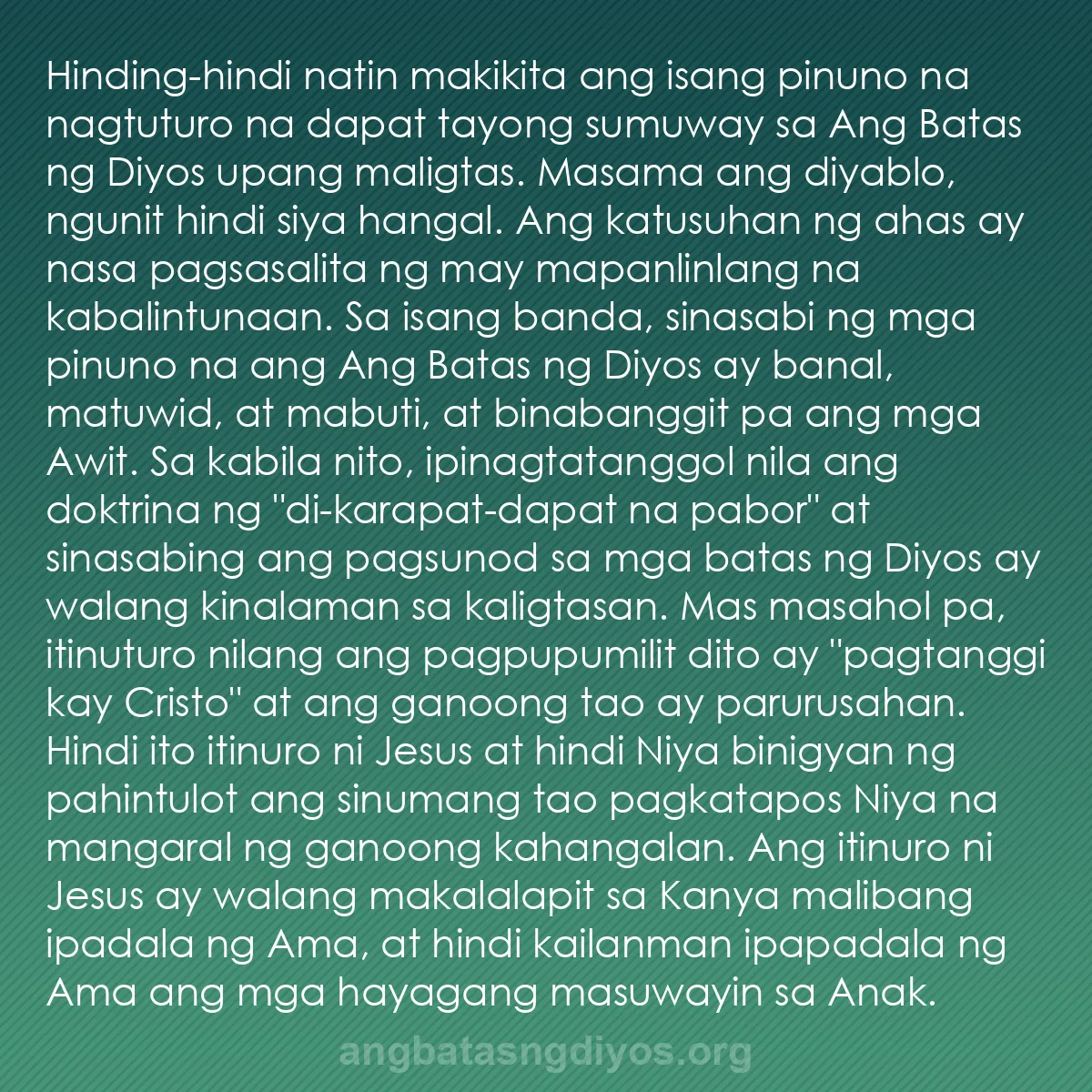 Hinding-hindi natin makikita ang isang pinuno na nagtuturo na dapat tayong sumuway sa Ang Batas ng Diyos upang maligtas. Masama ang diyablo, ngunit hindi siya hangal. Ang katusuhan ng ahas ay nasa pagsasalita ng may mapanlinlang na kabalintunaan. Sa isang banda, sinasabi ng mga pinuno na ang Ang Batas ng Diyos ay banal, matuwid, at mabuti, at binabanggit pa ang mga Awit. Sa kabila nito, ipinagtatanggol nila ang doktrina ng "di-karapat-dapat na pabor" at sinasabing ang pagsunod sa mga batas ng Diyos ay walang kinalaman sa kaligtasan. Mas masahol pa, itinuturo nilang ang pagpupumilit dito ay "pagtanggi kay Cristo" at ang ganoong tao ay parurusahan. Hindi ito itinuro ni Jesus at hindi Niya binigyan ng pahintulot ang sinumang tao pagkatapos Niya na mangaral ng ganoong kahangalan. Ang itinuro ni Jesus ay walang makalalapit sa Kanya malibang ipadala ng Ama, at hindi kailanman ipapadala ng Ama ang mga hayagang masuwayin sa Anak.

angbatasngdiyos.org